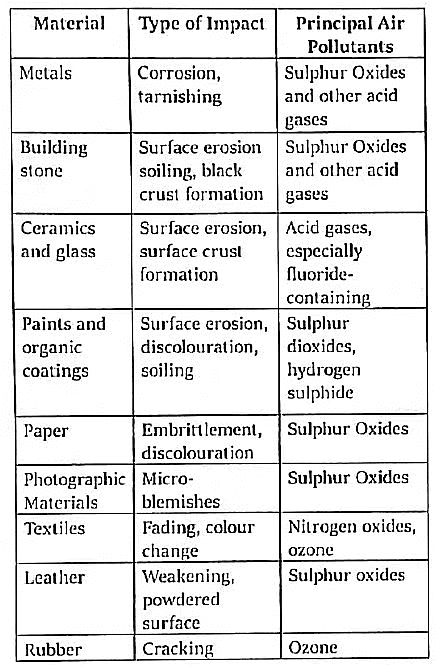 | Material | Type of Impact | Principal Air Pollutants |
|---|---|---|
| Metals | Corrosion, tarnishing | Sulphur Oxides and other acid gases |
| Building stone | Surface erosion soiling, black crust formation | Sulphur Oxides and other acid gases |
| Ceramics and glass | Surface erosion, surface crust formation | Acid gases, especially fluoride-containing |
| Paints and organic coatings | Surface erosion, discolouration, soiling | Sulphur dioxides, hydrogen sulphide |
| Paper | Embrittlement, discolouration | Sulphur Oxides |
| Photographic Materials | Micro-blemishes | Sulphur Oxides |
| Textiles | Fading, colour change | Nitrogen oxides, ozone |
| Leather | Weakening, powdered surface | Sulphur oxides |
| Rubber | Cracking | Ozone |